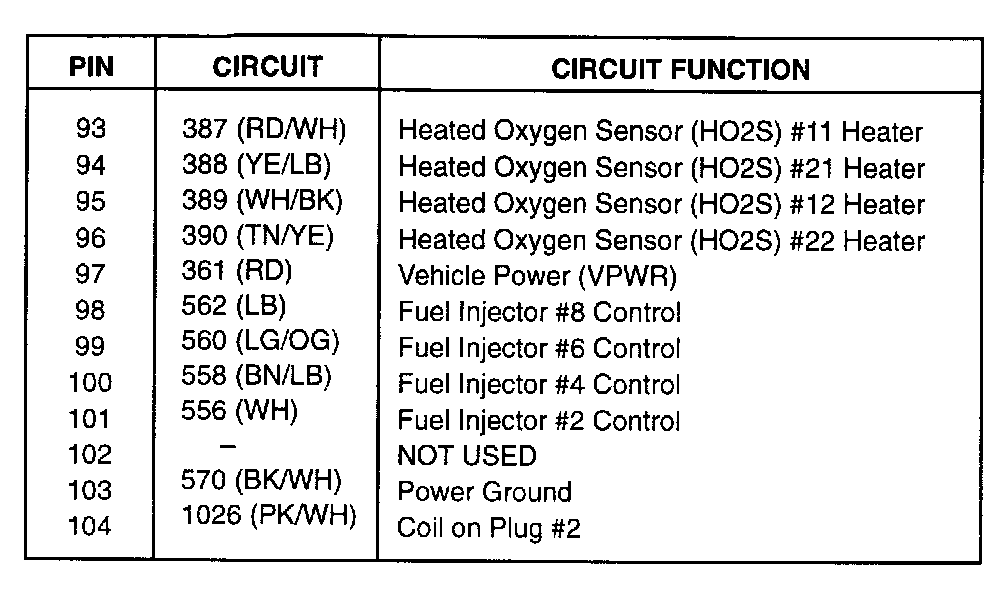 | PIN | CIRCUIT | CIRCUIT FUNCTION |
|---|---|---|
| 93 | 387 (RD/WH) | Heated Oxygen Sensor (HO2S) #11 Heater |
| 94 | 388 (YE/LB) | Heated Oxygen Sensor (HO2S) #21 Heater |
| 95 | 389 (WH/BK) | Heated Oxygen Sensor (HO2S) #12 Heater |
| 96 | 390 (TN/YE) | Heated Oxygen Sensor (HO2S) #22 Heater |
| 97 | 361 (RD) | Vehicle Power (VPWR) |
| 98 | 562 (LB) | Fuel Injector #8 Control |
| 99 | 560 (LG/OG) | Fuel Injector #6 Control |
| 100 | 558 (BN/LB) | Fuel Injector #4 Control |
| 101 | 556 (WH) | Fuel Injector #2 Control |
| 102 | – | NOT USED |
| 103 | 570 (BK/WH) | Power Ground |
| 104 | 1026 (PK/WH) | Coil on Plug #2 |